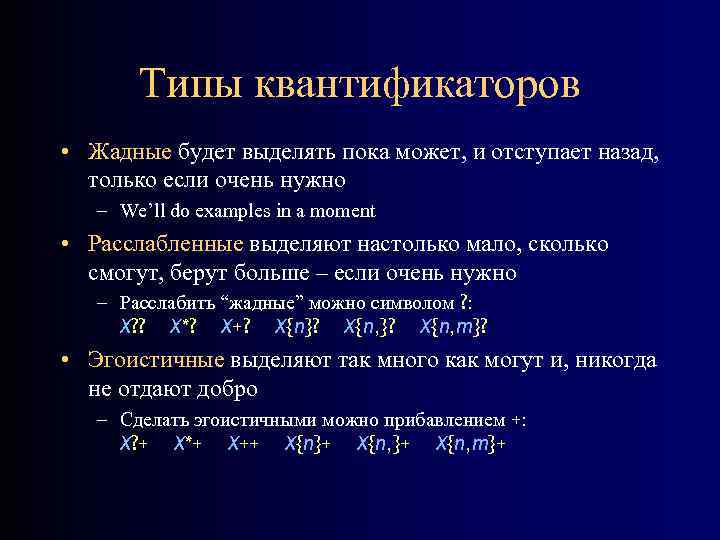 Типы квантификаторов

• Жадные будет выделять пока может, и отступает назад, только если очень нужно

– We'll do examples in a moment

• Расслабленные выделяют настолько мало, сколько смогут, берут больше – если очень нужно

– Расслабить "жадные" можно символом ?:
X?? X*? X+? X{n}? X{n,}? X{n,m}?

• Эгоистичные выделяют так много как могут и, никогда не отдают добро

– Сделать эгоистичными можно прибавлением +:
X?+ X*+ X++ X{n}+ X{n,}+ X{n,m}+